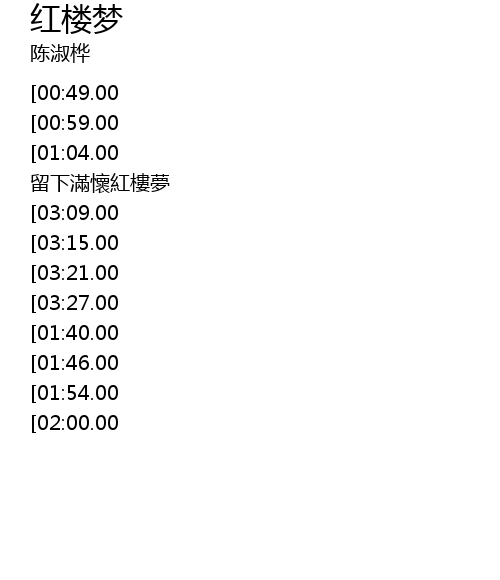 红楼梦
陈淑桦

[00:49.00

[00:59.00

[01:04.00

留下滿懷紅樓夢

[03:09.00

[03:15.00

[03:21.00

[03:27.00

[01:40.00

[01:46.00

[01:54.00

[02:00.00